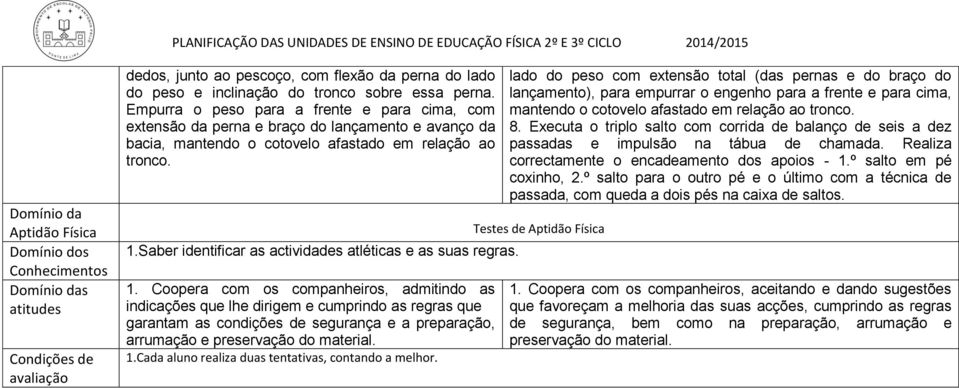 PLANIFICAÇÃO DAS UNIDADES DE ENSINO DE EDUCAÇÃO FÍSICA 2º E 3º CICLO 2014/2015

| | | |
|---|---|---|
| | dedos, junto ao pescoço, com flexão da perna do lado do peso e inclinação do tronco sobre essa perna. Empurra o peso para a frente e para cima, com extensão da perna e braço do lançamento e avanço da bacia, mantendo o cotovelo afastado em relação ao tronco. | lado do peso com extensão total (das pernas e do braço do lançamento), para empurrar o engenho para a frente e para cima, mantendo o cotovelo afastado em relação ao tronco. 8. Executa o triplo salto com corrida de balanço de seis a dez passadas e impulsão na tábua de chamada. Realiza correctamente o encadeamento dos apoios - 1.º salto em pé coxinho, 2.º salto para o outro pé e o último com a técnica de passada, com queda a dois pés na caixa de saltos. |
| Domínio da Aptidão Física | Testes de Aptidão Física | |
| Domínio dos Conhecimentos | 1.Saber identificar as actividades atléticas e as suas regras. | |
| Domínio das atitudes | 1. Coopera com os companheiros, admitindo as indicações que lhe dirigem e cumprindo as regras que garantam as condições de segurança e a preparação, arrumação e preservação do material. | 1. Coopera com os companheiros, aceitando e dando sugestões que favoreçam a melhoria das suas acções, cumprindo as regras de segurança, bem como na preparação, arrumação e preservação do material. |
| Condições de avaliação | 1.Cada aluno realiza duas tentativas, contando a melhor. | |